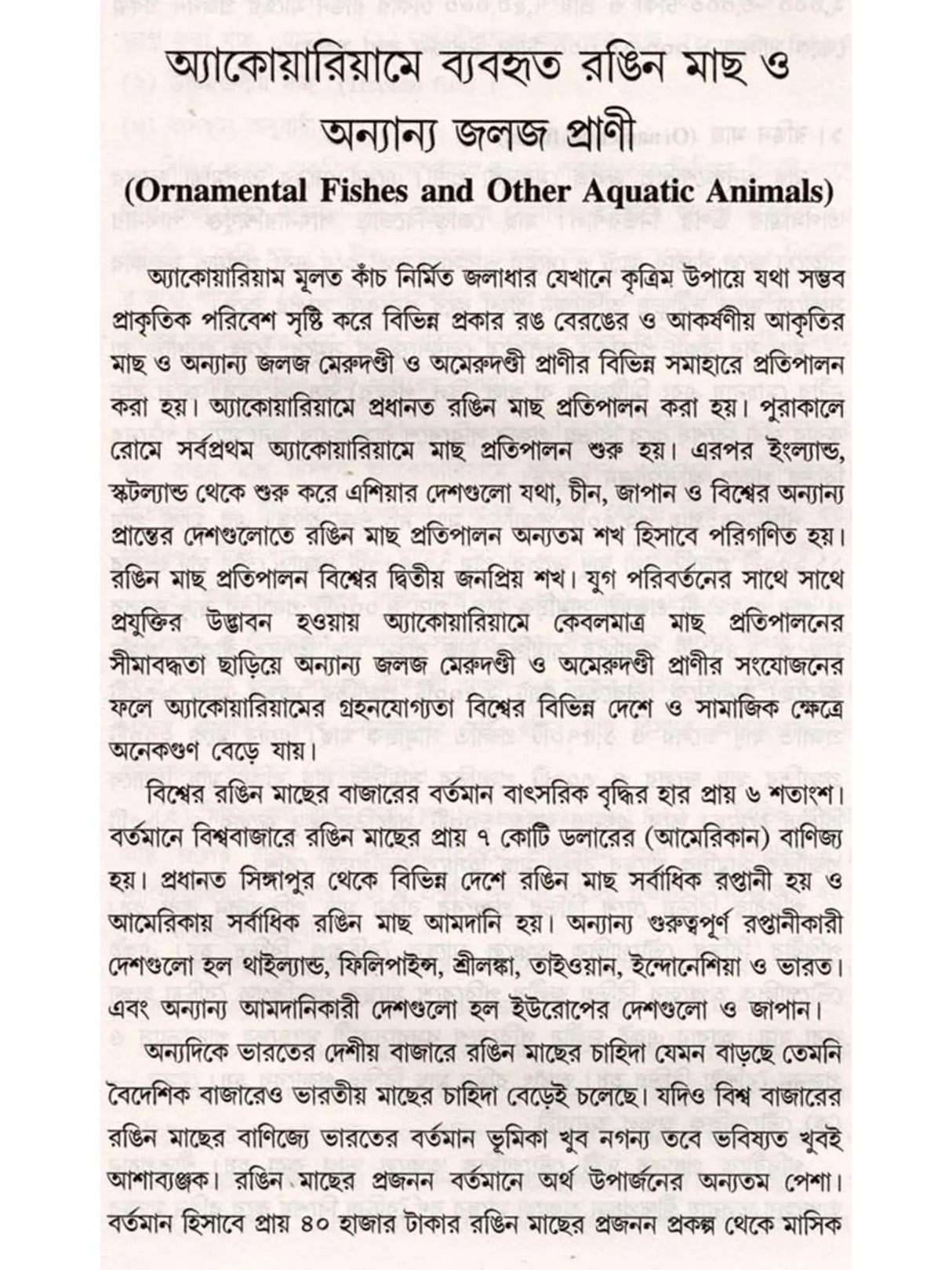 অ্যাকোয়ারিয়ামে ব্যবহৃত রঙিন মাছ ও অন্যান্য জলজ প্রাণী

(Ornamental Fishes and Other Aquatic Animals)

অ্যাকোয়ারিয়াম মূলত কাঁচ নির্মিত জলাধার যেখানে কৃত্রিম উপায়ে যথা সম্ভব প্রাকৃতিক পরিবেশ সৃষ্টি করে বিভিন্ন প্রকার রঙ বেরঙের ও আকর্ষণীয় আকৃতির মাছ ও অন্যান্য জলজ মেরুদণ্ডী ও অমেরুদণ্ডী প্রাণীর বিভিন্ন সমাহারে প্রতিপালন করা হয়। অ্যাকোয়ারিয়ামে প্রধানত রঙিন মাছ প্রতিপালন করা হয়। পুরাকালে রোমে সর্বপ্রথম অ্যাকোয়ারিয়ামে মাছ প্রতিপালন শুরু হয়। এরপর ইংল্যান্ড, স্কটল্যান্ড থেকে শুরু করে এশিয়ার দেশগুলো যথা, চীন, জাপান ও বিশ্বের অন্যান্য প্রান্তের দেশগুলোতে রঙিন মাছ প্রতিপালন অন্যতম শখ হিসাবে পরিগণিত হয়। রঙিন মাছ প্রতিপালন বিশ্বের দ্বিতীয় জনপ্রিয় শখ। যুগ পরিবর্তনের সাথে সাথে প্রযুক্তির উদ্ভাবন হওয়ায় অ্যাকোয়ারিয়ামে কেবলমাত্র মাছ প্রতিপালনের সীমাবদ্ধতা ছাড়িয়ে অন্যান্য জলজ মেরুদণ্ডী ও অমেরুদণ্ডী প্রাণীর সংযোজনের ফলে অ্যাকোয়ারিয়ামের গ্রহনযোগ্যতা বিশ্বের বিভিন্ন দেশে ও সামাজিক ক্ষেত্রে অনেকগুণ বেড়ে যায়।

বিশ্বের রঙিন মাছের বাজারের বর্তমান বাৎসরিক বৃদ্ধির হার প্রায় ৬ শতাংশ। বর্তমানে বিশ্ববাজারে রঙিন মাছের প্রায় ৭ কোটি ডলারের (আমেরিকান) বাণিজ্য হয়। প্রধানত সিঙ্গাপুর থেকে বিভিন্ন দেশে রঙিন মাছ সর্বাধিক রপ্তানী হয় ও আমেরিকায় সর্বাধিক রঙিন মাছ আমদানি হয়। অন্যান্য গুরুত্বপূর্ণ রপ্তানীকারী দেশগুলো হল থাইল্যান্ড, ফিলিপাইন্স, শ্রীলঙ্কা, তাইওয়ান, ইন্দোনেশিয়া ও ভারত। এবং অন্যান্য আমদানিকারী দেশগুলো হল ইউরোপের দেশগুলো ও জাপান।

অন্যদিকে ভারতের দেশীয় বাজারে রঙিন মাছের চাহিদা যেমন বাড়ছে তেমনি বৈদেশিক বাজারেও ভারতীয় মাছের চাহিদা বেড়েই চলেছে। যদিও বিশ্ব বাজারের রঙিন মাছের বাণিজ্যে ভারতের বর্তমান ভূমিকা খুব নগন্য তবে ভবিষ্যত খুবই আশাব্যঞ্জক। রঙিন মাছের প্রজনন বর্তমানে অর্থ উপার্জনের অন্যতম পেশা। বর্তমান হিসাবে প্রায় ৪০ হাজার টাকার রঙিন মাছের প্রজনন প্রকল্প থেকে মাসিক